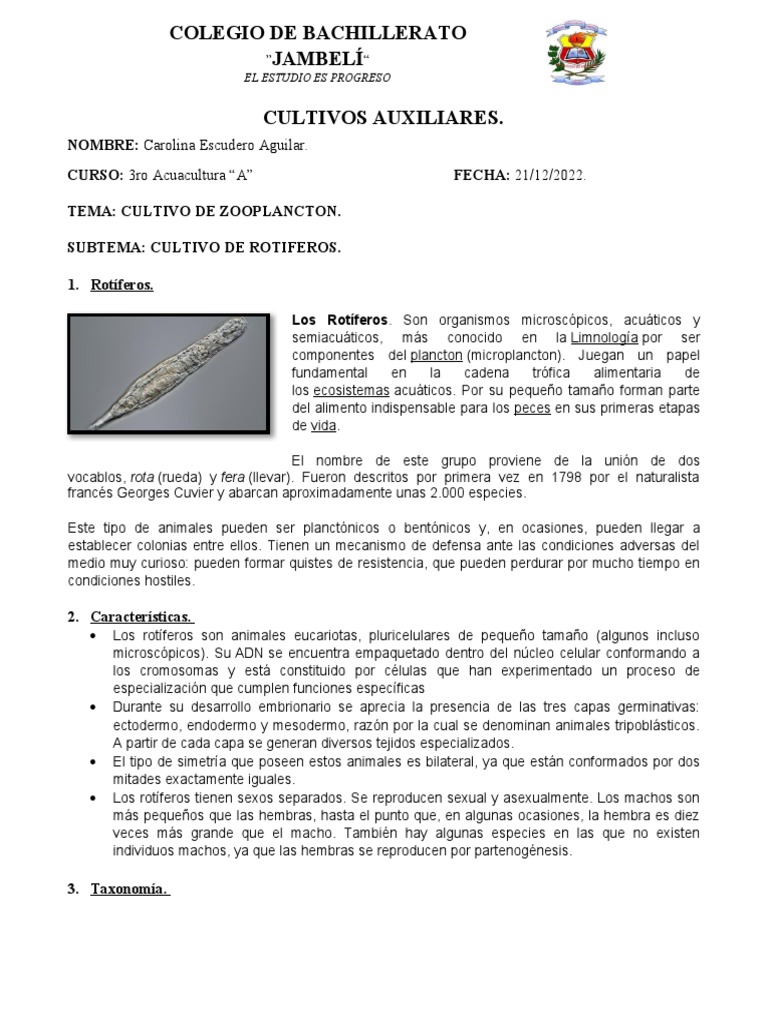 COLEGIO DE BACHILLERATO
"JAMBELÍ"
EL ESTUDIO ES PROGRESO

CULTIVOS AUXILIARES.

NOMBRE: Carolina Escudero Aguilar.

CURSO: 3ro Acuacultura "A" FECHA: 21/12/2022.

TEMA: CULTIVO DE ZOOPLANCTON.

SUBTEMA: CULTIVO DE ROTIFEROS.

1. Rotíferos.

Los Rotíferos. Son organismos microscópicos, acuáticos y semiacuáticos, más conocido en la Limnología por ser componentes del plancton (microplancton). Juegan un papel fundamental en la cadena trófica alimentaria de los ecosistemas acuáticos. Por su pequeño tamaño forman parte del alimento indispensable para los peces en sus primeras etapas de vida.

El nombre de este grupo proviene de la unión de dos vocablos, rota (rueda) y fera (llevar). Fueron descritos por primera vez en 1798 por el naturalista francés Georges Cuvier y abarcan aproximadamente unas 2.000 especies.

Este tipo de animales pueden ser planctónicos o bentónicos y, en ocasiones, pueden llegar a establecer colonias entre ellos. Tienen un mecanismo de defensa ante las condiciones adversas del medio muy curioso: pueden formar quistes de resistencia, que pueden perdurar por mucho tiempo en condiciones hostiles.

2. Características.

• Los rotíferos son animales eucariotas, pluricelulares de pequeño tamaño (algunos incluso microscópicos). Su ADN se encuentra empaquetado dentro del núcleo celular conformando a los cromosomas y está constituido por células que han experimentado un proceso de especialización que cumplen funciones específicas
• Durante su desarrollo embrionario se aprecia la presencia de las tres capas germinativas: ectodermo, endodermo y mesodermo, razón por la cual se denominan animales tripoblásticos. A partir de cada capa se generan diversos tejidos especializados.
• El tipo de simetría que poseen estos animales es bilateral, ya que están conformados por dos mitades exactamente iguales.
• Los rotíferos tienen sexos separados. Se reproducen sexual y asexualmente. Los machos son más pequeños que las hembras, hasta el punto que, en algunas ocasiones, la hembra es diez veces más grande que el macho. También hay algunas especies en las que no existen individuos machos, ya que las hembras se reproducen por partenogénesis.

3. Taxonomía.